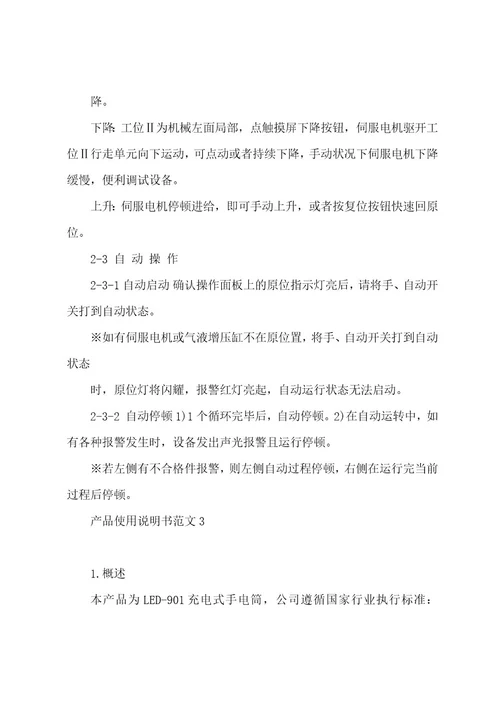 降。

下降: 工位Ⅱ为机械左面局部，点触摸屏下降按钮，伺服电机驱开工位Ⅱ行走单元向下运动，可点动或者持续下降，手动状况下伺服电机下降缓慢，便利调试设备。

上升: 伺服电机停顿进给，即可手动上升，或者按复位按钮快速回原位。

2-3 自 动 操 作

2-3-1 自动启动 确认操作面板上的原位指示灯亮后，请将手、自动开关打到自动状态。

※如有伺服电机或气液增压缸不在原位置，将手、自动开关打到自动状态

时，原位灯将闪耀，报警红灯亮起，自动运行状态无法启动。

2-3-2 自动停顿 1)1 个循环完毕后，自动停顿。2)在自动运转中，如有各种报警发生时，设备发出声光报警且运行停顿。

※若左侧有不合格件报警，则左侧自动过程停顿，右侧在运行完当前过程后停顿。

产品使用说明书范文 3

1.概述

本产品为 LED-901 充电式手电筒，公司遵循国家行业执行标准: